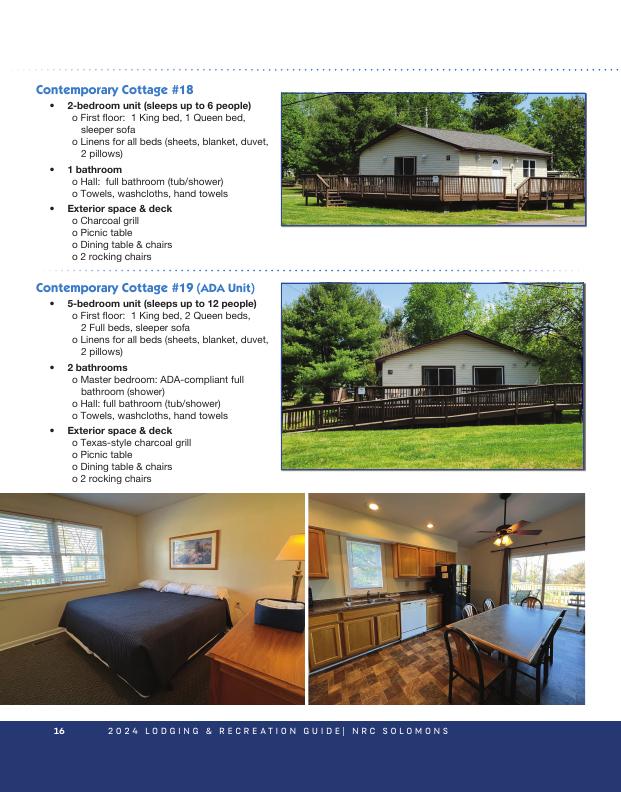 Contemporary Cottage #18

• 2-bedroom unit (sleeps up to 6 people)
o First floor: 1 King bed, 1 Queen bed, sleeper sofa
o Linens for all beds (sheets, blanket, duvet, 2 pillows)
• 1 bathroom
o Hall: full bathroom (tub/shower)
o Towels, washcloths, hand towels
• Exterior space & deck
o Charcoal grill
o Picnic table
o Dining table & chairs
o 2 rocking chairs

Contemporary Cottage #19 (ADA Unit)

• 5-bedroom unit (sleeps up to 12 people)
o First floor: 1 King bed, 2 Queen beds, 2 Full beds, sleeper sofa
o Linens for all beds (sheets, blanket, duvet, 2 pillows)
• 2 bathrooms
o Master bedroom: ADA-compliant full bathroom (shower)
o Hall: full bathroom (tub/shower)
o Towels, washcloths, hand towels
• Exterior space & deck
o Texas-style charcoal grill
o Picnic table
o Dining table & chairs
o 2 rocking chairs

16 2024 LODGING & RECREATION GUIDE| NRC SOLOMONS